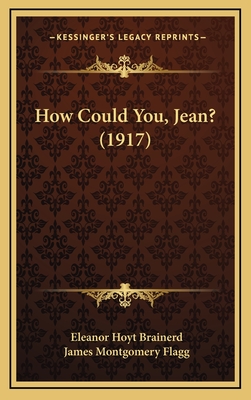 —KESSINGER'S LEGACY REPRINTS—

How Could You, Jean? (1917)

Eleanor Hoyt Brainerd
James Montgomery Flagg